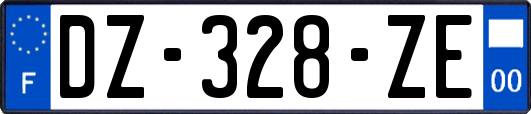 F
DZ-328-ZE
00